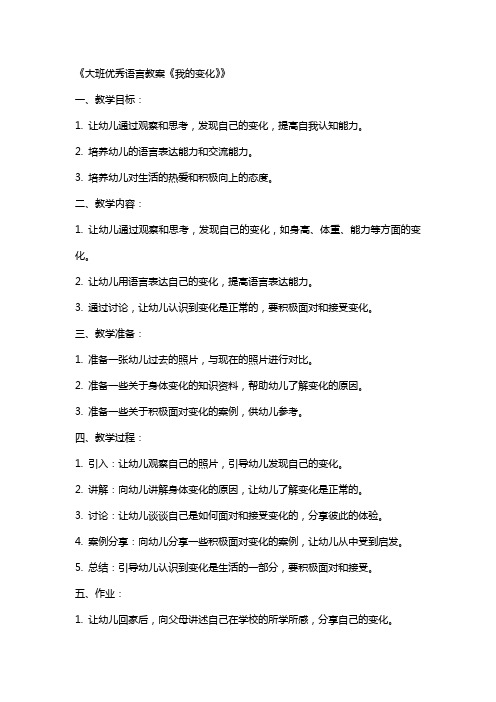 《大班优秀语言教案《我的变化》》

一、教学目标：

1. 让幼儿通过观察和思考，发现自己的变化，提高自我认知能力。

2. 培养幼儿的语言表达能力和交流能力。

3. 培养幼儿对生活的热爱和积极向上的态度。

二、教学内容：

1. 让幼儿通过观察和思考，发现自己的变化，如身高、体重、能力等方面的变化。

2. 让幼儿用语言表达自己的变化，提高语言表达能力。

3. 通过讨论，让幼儿认识到变化是正常的，要积极面对和接受变化。

三、教学准备：

1. 准备一张幼儿过去的照片，与现在的照片进行对比。

2. 准备一些关于身体变化的知识资料，帮助幼儿了解变化的原因。

3. 准备一些关于积极面对变化的案例，供幼儿参考。

四、教学过程：

1. 引入：让幼儿观察自己的照片，引导幼儿发现自己的变化。

2. 讲解：向幼儿讲解身体变化的原因，让幼儿了解变化是正常的。

3. 讨论：让幼儿谈谈自己是如何面对和接受变化的，分享彼此的体验。

4. 案例分享：向幼儿分享一些积极面对变化的案例，让幼儿从中受到启发。

5. 总结：引导幼儿认识到变化是生活的一部分，要积极面对和接受。

五、作业：

1. 让幼儿回家后，向父母讲述自己在学校的所学所感，分享自己的变化。